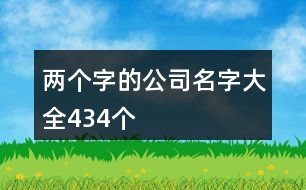 两个字的公司名字大全434个